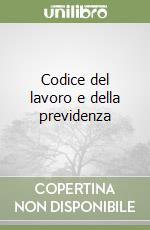 unilibro

Codice del lavoro e della previdenza

COPERTINA NON DISPONIBILE